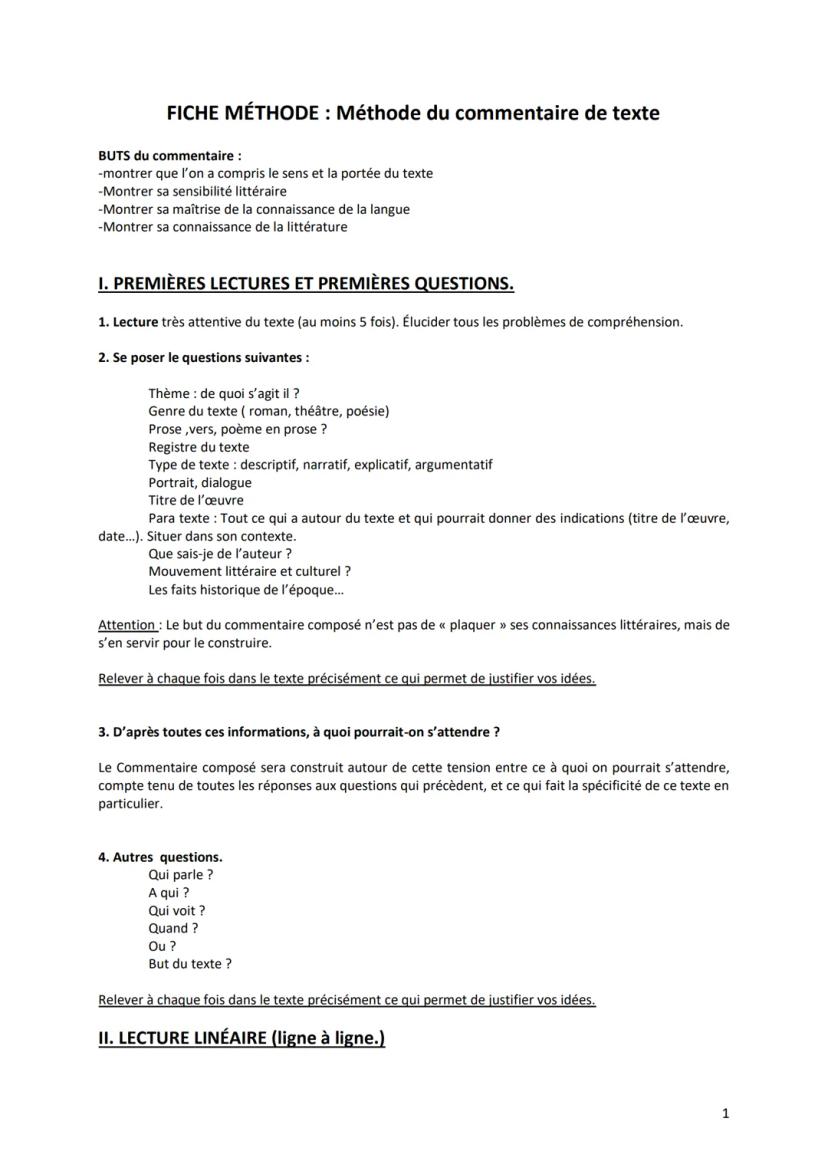 FICHE MÉTHODE : Méthode du commentaire de texte

BUTS du commentaire :
-montrer que l'on a compris le sens et la portée du texte
-Montrer sa sensibilité littéraire
-Montrer sa maîtrise de la connaissance de la langue
-Montrer sa connaissance de la littérature

I. PREMIÈRES LECTURES ET PREMIÈRES QUESTIONS.

1. Lecture très attentive du texte (au moins 5 fois). Élucider tous les problèmes de compréhension.

2. Se poser le questions suivantes :

Thème : de quoi s'agit il ?
Genre du texte ( roman, théâtre, poésie)
Prose ,vers, poème en prose ?
Registre du texte
Type de texte : descriptif, narratif, explicatif, argumentatif
Portrait, dialogue
Titre de l'œuvre
Para texte : Tout ce qui a autour du texte et qui pourrait donner des indications (titre de l'œuvre, date…). Situer dans son contexte.
Que sais-je de l'auteur ?
Mouvement littéraire et culturel ?
Les faits historique de l'époque…

Attention : Le but du commentaire composé n'est pas de « plaquer » ses connaissances littéraires, mais de s'en servir pour le construire.

Relever à chaque fois dans le texte précisément ce qui permet de justifier vos idées.

3. D'après toutes ces informations, à quoi pourrait-on s'attendre ?

Le Commentaire composé sera construit autour de cette tension entre ce à quoi on pourrait s'attendre, compte tenu de toutes les réponses aux questions qui précèdent, et ce qui fait la spécificité de ce texte en particulier.

4. Autres questions.
Qui parle ?
A qui ?
Qui voit ?
Quand ?
Ou ?
But du texte ?

Relever à chaque fois dans le texte précisément ce qui permet de justifier vos idées.

II. LECTURE LINÉAIRE (ligne à ligne.)

1